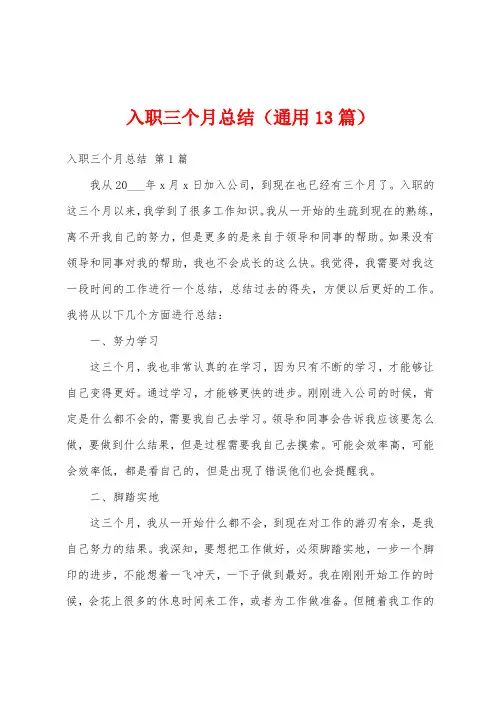 入职三个月总结（通用13篇）

入职三个月总结 第1篇

我从20___年x月x日加入公司，到现在也已经有三个月了。入职的这三个月以来，我学到了很多工作知识。我从一开始的生疏到现在的熟练，离不开我自己的努力，但是更多的是来自于领导和同事的帮助。如果没有领导和同事对我的帮助，我也不会成长的这么快。我觉得，我需要对我这一段时间的工作进行一个总结，总结过去的得失，方便以后更好的工作。我将从以下几个方面进行总结：

一、努力学习

这三个月，我也非常认真的在学习，因为只有不断的学习，才能够让自己变得更好。通过学习，才能够更快的进步。刚刚进入公司的时候，肯定是什么都不会的，需要我自己去学习。领导和同事会告诉我应该要怎么做，要做到什么结果，但是过程需要我自己去摸索。可能会效率高，可能会效率低，都是看自己的，但是出现了错误他们也会提醒我。

二、脚踏实地

这三个月，我从一开始什么都不会，到现在对工作的游刃有余，是我自己努力的结果。我深知，要想把工作做好，必须脚踏实地，一步一个脚印的进步，不能想着一飞冲天，一下子做到最好。我在刚刚开始工作的时候，会花上很多的休息时间来工作，或者为工作做准备。但随着我工作的